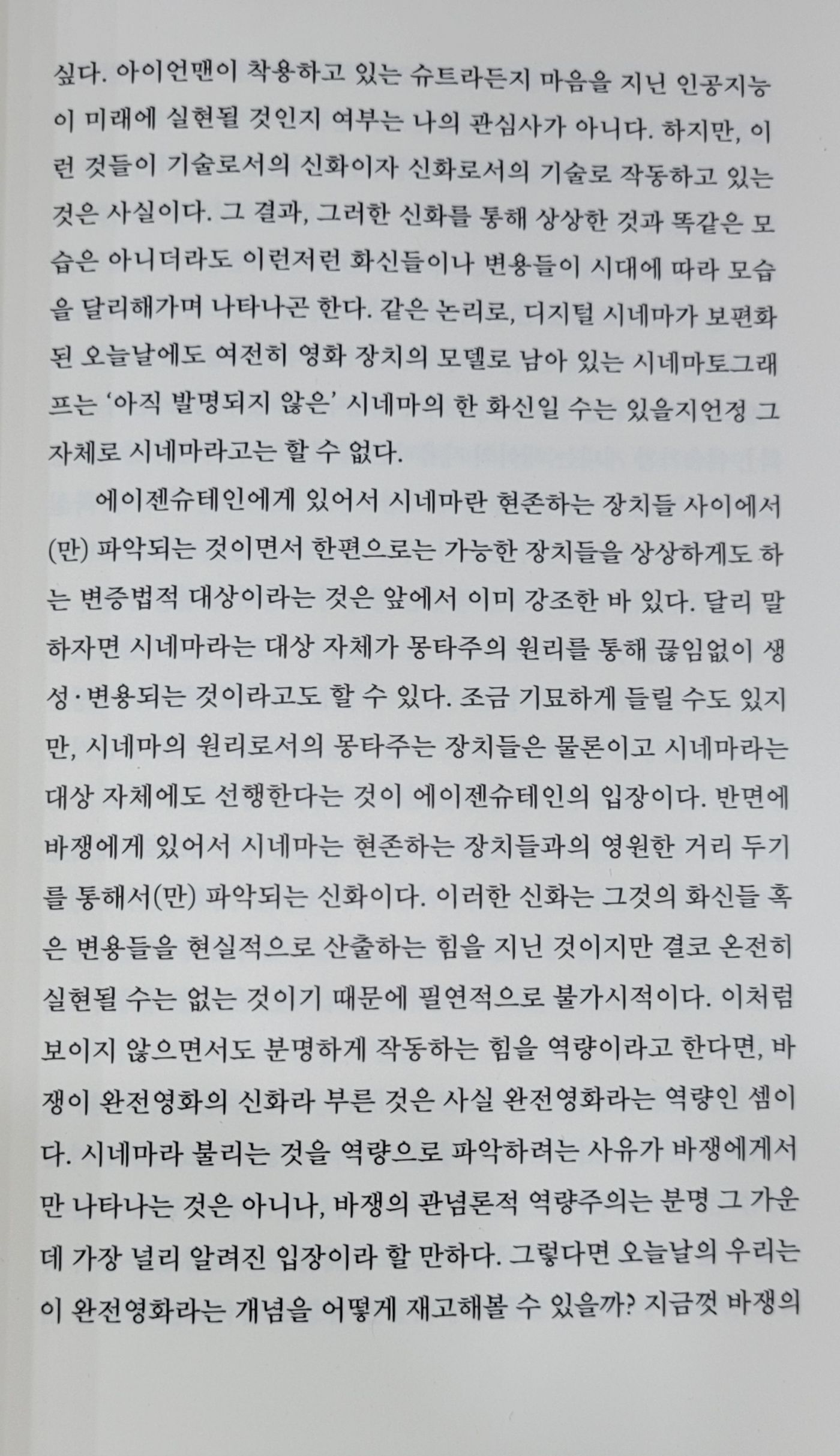 싶다. 아이언맨이 착용하고 있는 슈트라든지 마음을 지닌 인공지능이 미래에 실현될 것인지 여부는 나의 관심사가 아니다. 하지만, 이런 것들이 기술로서의 신화이자 신화로서의 기술로 작동하고 있는 것은 사실이다. 그 결과, 그러한 신화를 통해 상상한 것과 똑같은 모습은 아니더라도 이런저런 화신들이나 변용들이 시대에 따라 모습을 달리해가며 나타나곤 한다. 같은 논리로, 디지털 시네마가 보편화된 오늘날에도 여전히 영화 장치의 모델로 남아 있는 시네마토그래프는 '아직 발명되지 않은' 시네마의 한 화신일 수는 있을지언정 그 자체로 시네마라고는 할 수 없다.

에이젠슈테인에게 있어서 시네마란 현존하는 장치들 사이에서(만) 파악되는 것이면서 한편으로는 가능한 장치들을 상상하게도 하는 변증법적 대상이라는 것은 앞에서 이미 강조한 바 있다. 달리 말하자면 시네마라는 대상 자체가 몽타주의 원리를 통해 끊임없이 생성·변용되는 것이라고도 할 수 있다. 조금 기묘하게 들릴 수도 있지만, 시네마의 원리로서의 몽타주는 장치들은 물론이고 시네마라는 대상 자체에도 선행한다는 것이 에이젠슈테인의 입장이다. 반면에 바쟁에게 있어서 시네마는 현존하는 장치들과의 영원한 거리 두기를 통해서(만) 파악되는 신화이다. 이러한 신화는 그것의 화신들 혹은 변용들을 현실적으로 산출하는 힘을 지닌 것이지만 결코 온전히 실현될 수는 없는 것이기 때문에 필연적으로 불가시적이다. 이처럼 보이지 않으면서도 분명하게 작동하는 힘을 역량이라고 한다면, 바쟁이 완전영화의 신화라 부른 것은 사실 완전영화라는 역량인 셈이다. 시네마라 불리는 것을 역량으로 파악하려는 사유가 바쟁에게서만 나타나는 것은 아니나, 바쟁의 관념론적 역량주의는 분명 그 가운데 가장 널리 알려진 입장이라 할 만하다. 그렇다면 오늘날의 우리는 이 완전영화라는 개념을 어떻게 재고해볼 수 있을까? 지금껏 바쟁의